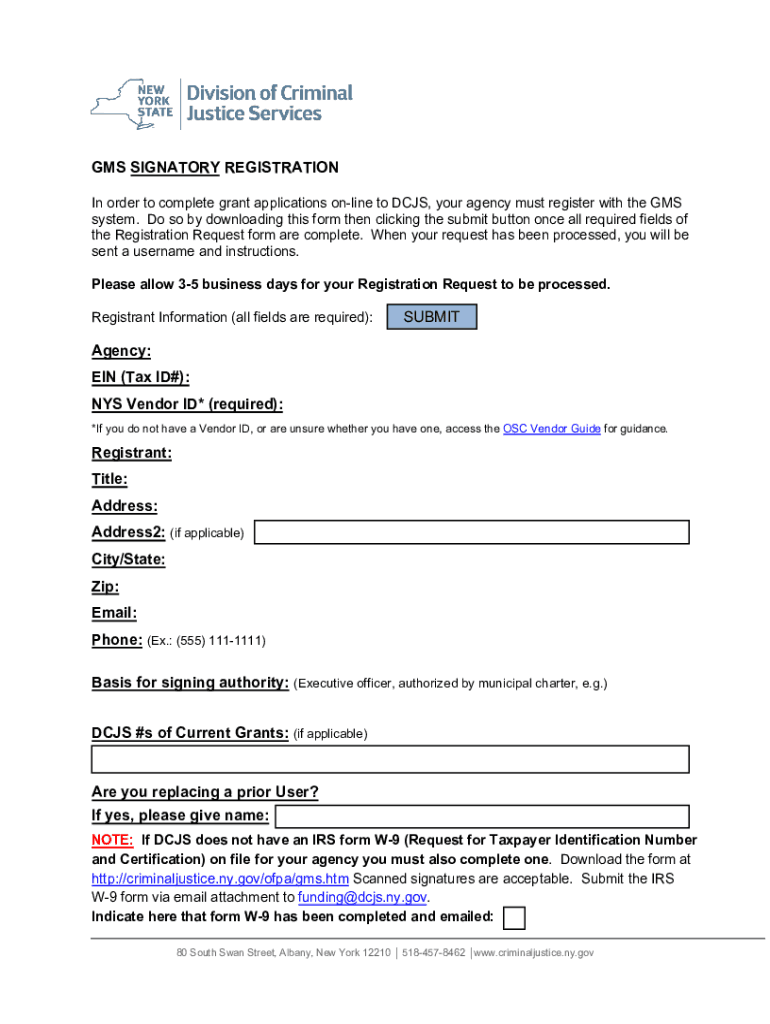 NEW YORK STATE Division of Criminal Justice Services

GMS SIGNATORY REGISTRATION

In order to complete grant applications on-line to DCJS, your agency must register with the GMS system. Do so by downloading this form then clicking the submit button once all required fields of the Registration Request form are complete. When your request has been processed, you will be sent a username and instructions.

Please allow 3-5 business days for your Registration Request to be processed.

Registrant Information (all fields are required): SUBMIT

Agency:

EIN (Tax ID#):

NYS Vendor ID* (required):

*If you do not have a Vendor ID, or are unsure whether you have one, access the OSC Vendor Guide for guidance.

Registrant:

Title:

Address:

Address2: (if applicable)

City/State:

Zip:

Email:

Phone: (Ex.: (555) 111-1111)

Basis for signing authority: (Executive officer, authorized by municipal charter, e.g.)

DCJS #s of Current Grants: (if applicable)

Are you replacing a prior User?

If yes, please give name:

NOTE: If DCJS does not have an IRS form W-9 (Request for Taxpayer Identification Number and Certification) on file for your agency you must also complete one. Download the form at http://criminaljustice.ny.gov/ofpa/gms.htm Scanned signatures are acceptable. Submit the IRS W-9 form via email attachment to funding@dcjs.ny.gov.

Indicate here that form W-9 has been completed and emailed:

80 South Swan Street, Albany, New York 12210 | 518-457-8462 | www.criminaljustice.ny.gov